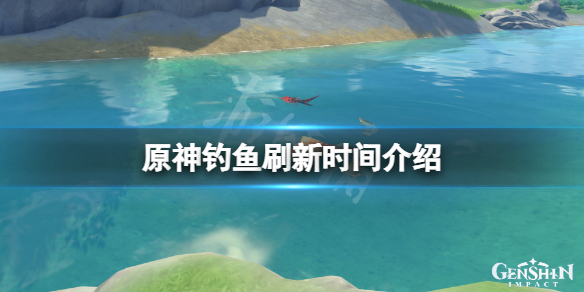 原神钓鱼刷新时间介绍

GENSHIN IMPACT